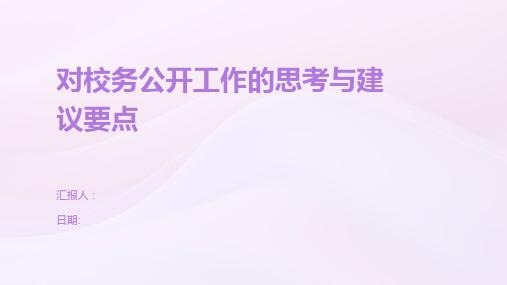 对校务公开工作的思考与建议要点

汇报人：

日期: